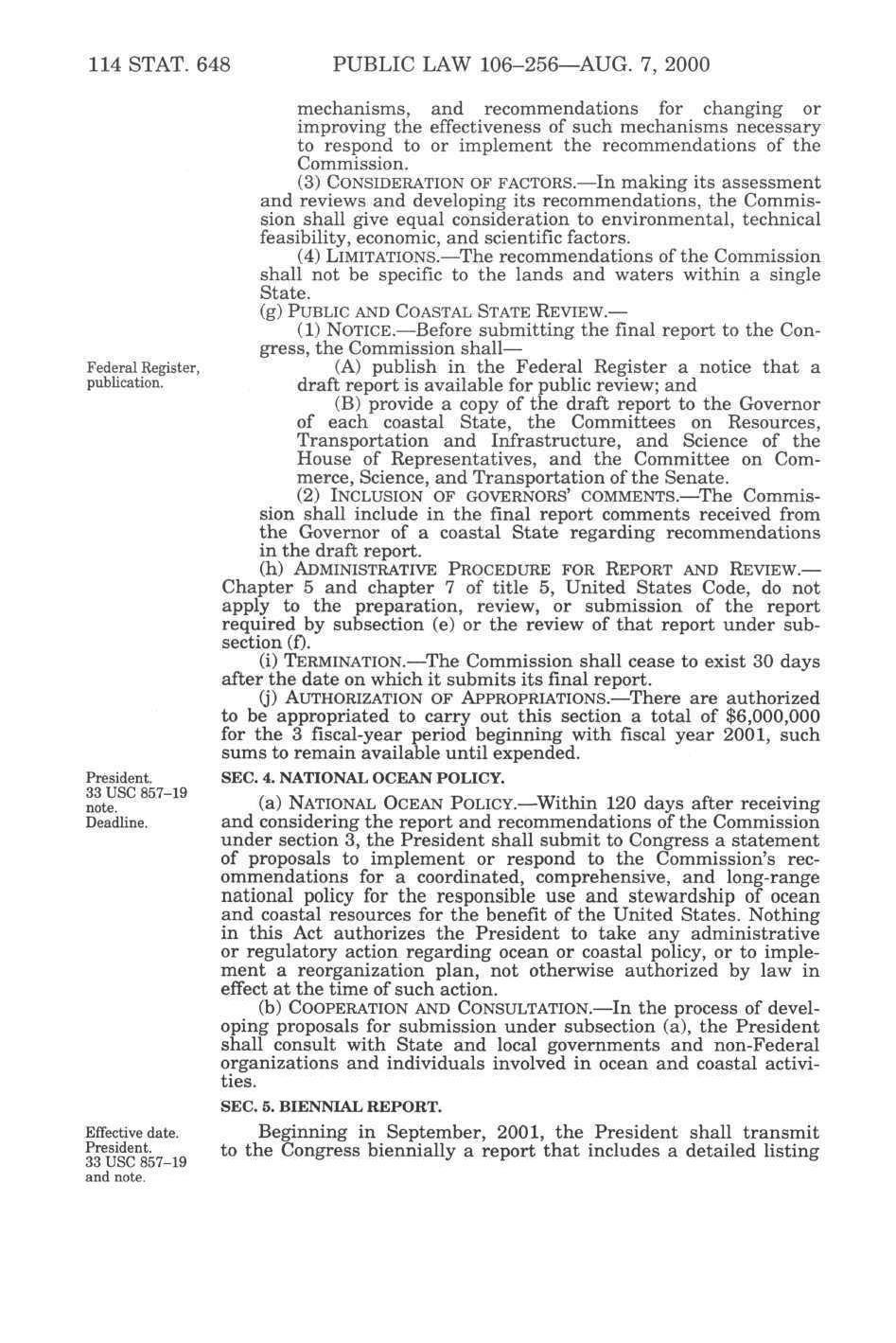 114 STAT. 648 PUBLIC LAW 106–256—AUG. 7, 2000

mechanisms, and recommendations for changing or improving the effectiveness of such mechanisms necessary to respond to or implement the recommendations of the Commission.

(3) CONSIDERATION OF FACTORS.—In making its assessment and reviews and developing its recommendations, the Commission shall give equal consideration to environmental, technical feasibility, economic, and scientific factors.

(4) LIMITATIONS.—The recommendations of the Commission shall not be specific to the lands and waters within a single State.

(g) PUBLIC AND COASTAL STATE REVIEW.—

(1) NOTICE.—Before submitting the final report to the Congress, the Commission shall—

Federal Register, publication.

(A) publish in the Federal Register a notice that a draft report is available for public review; and

(B) provide a copy of the draft report to the Governor of each coastal State, the Committees on Resources, Transportation and Infrastructure, and Science of the House of Representatives, and the Committee on Commerce, Science, and Transportation of the Senate.

(2) INCLUSION OF GOVERNORS' COMMENTS.—The Commission shall include in the final report comments received from the Governor of a coastal State regarding recommendations in the draft report.

(h) ADMINISTRATIVE PROCEDURE FOR REPORT AND REVIEW.—Chapter 5 and chapter 7 of title 5, United States Code, do not apply to the preparation, review, or submission of the report required by subsection (e) or the review of that report under subsection (f).

(i) TERMINATION.—The Commission shall cease to exist 30 days after the date on which it submits its final report.

(j) AUTHORIZATION OF APPROPRIATIONS.—There are authorized to be appropriated to carry out this section a total of $6,000,000 for the 3 fiscal-year period beginning with fiscal year 2001, such sums to remain available until expended.

President. 33 USC 857–19 note. Deadline.

SEC. 4. NATIONAL OCEAN POLICY.

(a) NATIONAL OCEAN POLICY.—Within 120 days after receiving and considering the report and recommendations of the Commission under section 3, the President shall submit to Congress a statement of proposals to implement or respond to the Commission's recommendations for a coordinated, comprehensive, and long-range national policy for the responsible use and stewardship of ocean and coastal resources for the benefit of the United States. Nothing in this Act authorizes the President to take any administrative or regulatory action regarding ocean or coastal policy, or to implement a reorganization plan, not otherwise authorized by law in effect at the time of such action.

(b) COOPERATION AND CONSULTATION.—In the process of developing proposals for submission under subsection (a), the President shall consult with State and local governments and non-Federal organizations and individuals involved in ocean and coastal activities.

SEC. 5. BIENNIAL REPORT.

Effective date. President. 33 USC 857–19 and note.

Beginning in September, 2001, the President shall transmit to the Congress biennially a report that includes a detailed listing